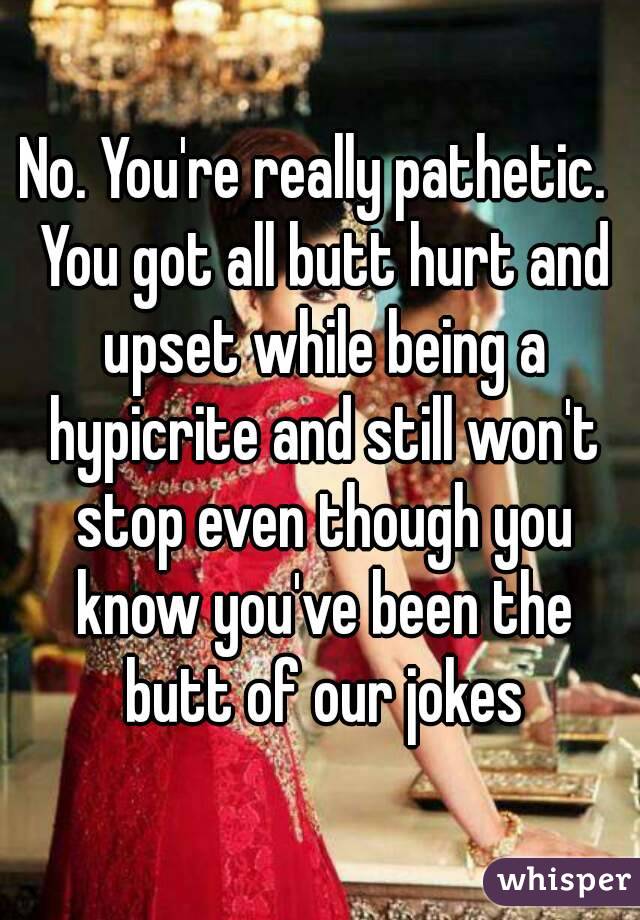 No. You're really pathetic. You got all butt hurt and upset while being a hypicrite and still won't stop even though you know you've been the butt of our jokes

whisper